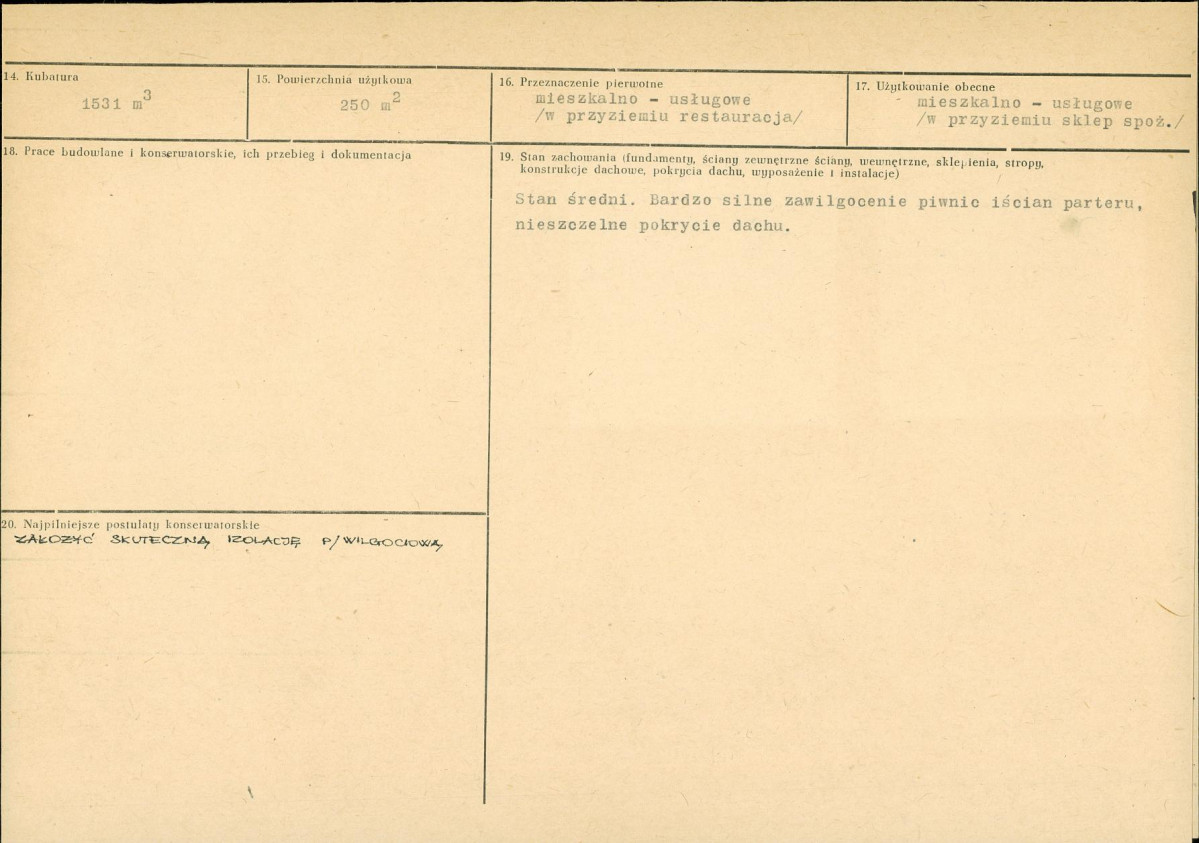 14. Kubatura
1531 $m^3$

15. Powierzchnia użytkowa
250 $m^2$

16. Przeznaczenie pierwotne
mieszkalno - usługowe
/w przyziemiu restauracja/

17. Użytkowanie obecne
mieszkalno - usługowe
/w przyziemiu sklep spoż./

18. Prace budowlane i konserwatorskie, ich przebieg i dokumentacja

19. Stan zachowania (fundamenty, ściany zewnętrzne ściany, wewnętrzne, sklepienia, stropy, konstrukcje dachowe, pokrycia dachu, wyposażenie i instalacje)

Stan średni. Bardzo silne zawilgocenie piwnic iścian parteru, nieszczelne pokrycie dachu.

20. Najpilniejsze postulaty konserwatorskie
ZAŁOŻYĆ SKUTECZNĄ IZOLACJĘ P/WILGOCIOWĄ